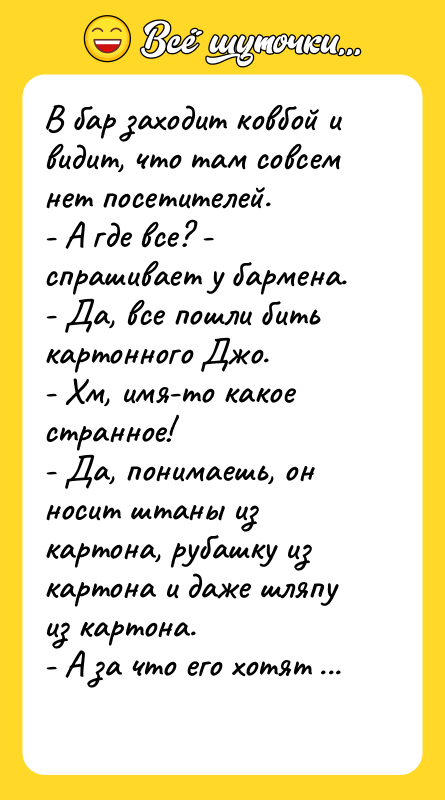 Всё шуточки...

В бар заходит ковбой и видит, что там совсем нет посетителей.
- А где все? - спрашивает у бармена.
- Да, все пошли бить картонного Джо.
- Хм, имя-то какое странное!
- Да, понимаешь, он носит штаны из картона, рубашку из картона и даже шляпу из картона.
- А за что его хотят ...